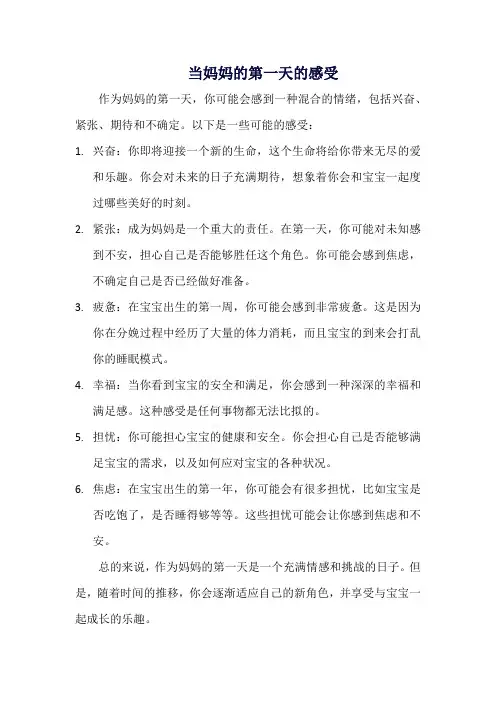 当妈妈的第一天的感受

作为妈妈的第一天，你可能会感到一种混合的情绪，包括兴奋、紧张、期待和不确定。以下是一些可能的感受：

1. 兴奋：你即将迎接一个新的生命，这个生命将给你带来无尽的爱和乐趣。你会对未来的日子充满期待，想象着你会和宝宝一起度过哪些美好的时刻。

2. 紧张：成为妈妈是一个重大的责任。在第一天，你可能对未知感到不安，担心自己是否能够胜任这个角色。你可能会感到焦虑，不确定自己是否已经做好准备。

3. 疲惫：在宝宝出生的第一周，你可能会感到非常疲惫。这是因为你在分娩过程中经历了大量的体力消耗，而且宝宝的到来会打乱你的睡眠模式。

4. 幸福：当你看到宝宝的安全和满足，你会感到一种深深的幸福和满足感。这种感受是任何事物都无法比拟的。

5. 担忧：你可能担心宝宝的健康和安全。你会担心自己是否能够满足宝宝的需求，以及如何应对宝宝的各种状况。

6. 焦虑：在宝宝出生的第一年，你可能会有很多担忧，比如宝宝是否吃饱了，是否睡得够等等。这些担忧可能会让你感到焦虑和不安。

总的来说，作为妈妈的第一天是一个充满情感和挑战的日子。但是，随着时间的推移，你会逐渐适应自己的新角色，并享受与宝宝一起成长的乐趣。